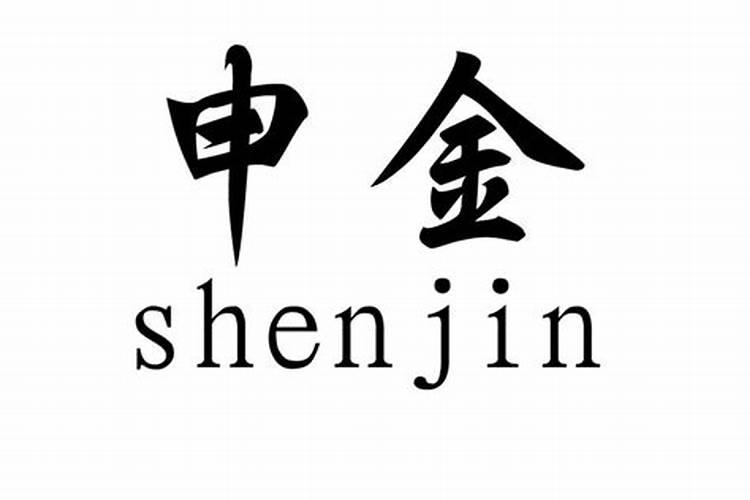 申金
shenjin